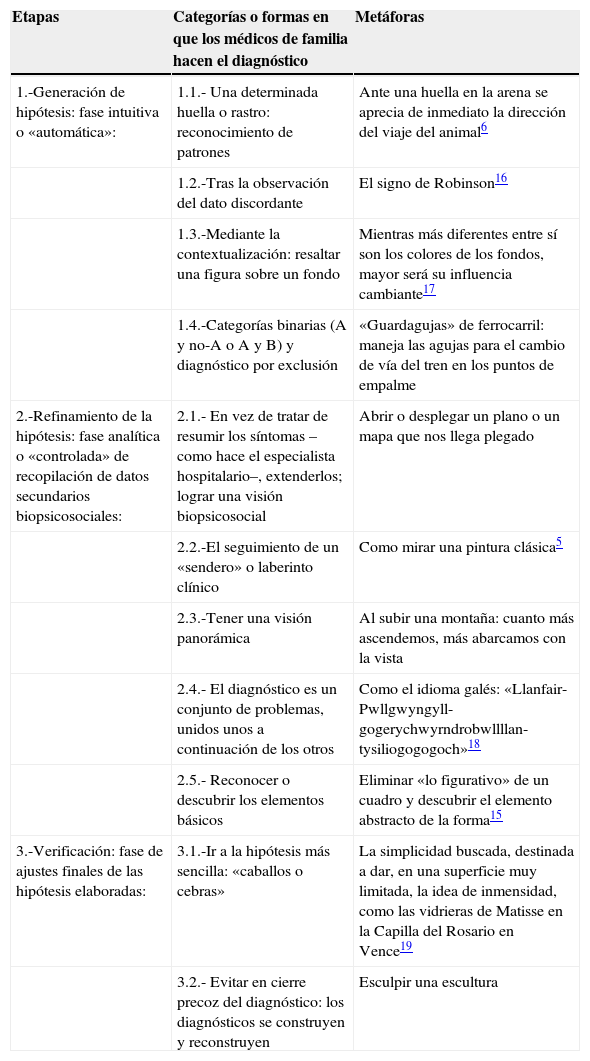 | Etapas | Categorías o formas en que los médicos de familia hacen el diagnóstico | Metáforas |
|---|---|---|
| 1.-Generación de hipótesis: fase intuitiva o «automática»: | 1.1.- Una determinada huella o rastro: reconocimiento de patrones | Ante una huella en la arena se aprecia de inmediato la dirección del viaje del animal$^{6}$ |
| | 1.2.-Tras la observación del dato discordante | El signo de Robinson$^{16}$ |
| | 1.3.-Mediante la contextualización: resaltar una figura sobre un fondo | Mientras más diferentes entre sí son los colores de los fondos, mayor será su influencia cambiante$^{17}$ |
| | 1.4.-Categorías binarias (A y no-A o A y B) y diagnóstico por exclusión | «Guardagujas» de ferrocarril: maneja las agujas para el cambio de vía del tren en los puntos de empalme |
| 2.-Refinamiento de la hipótesis: fase analítica o «controlada» de recopilación de datos secundarios biopsicosociales: | 2.1.- En vez de tratar de resumir los síntomas –como hace el especialista hospitalario–, extenderlos; lograr una visión biopsicosocial | Abrir o desplegar un plano o un mapa que nos llega plegado |
| | 2.2.-El seguimiento de un «sendero» o laberinto clínico | Como mirar una pintura clásica$^{5}$ |
| | 2.3.-Tener una visión panorámica | Al subir una montaña: cuanto más ascendemos, más abarcamos con la vista |
| | 2.4.- El diagnóstico es un conjunto de problemas, unidos unos a continuación de los otros | Como el idioma galés: «Llanfair-Pwllgwyngyll-gogerychwyrndrobwllllan-tysiliogogogoch»$^{18}$ |
| | 2.5.- Reconocer o descubrir los elementos básicos | Eliminar «lo figurativo» de un cuadro y descubrir el elemento abstracto de la forma$^{15}$ |
| 3.-Verificación: fase de ajustes finales de las hipótesis elaboradas: | 3.1.-Ir a la hipótesis más sencilla: «caballos o cebras» | La simplicidad buscada, destinada a dar, en una superficie muy limitada, la idea de inmensidad, como las vidrieras de Matisse en la Capilla del Rosario en Vence$^{19}$ |
| | 3.2.- Evitar en cierre precoz del diagnóstico: los diagnósticos se construyen y reconstruyen | Esculpir una escultura |